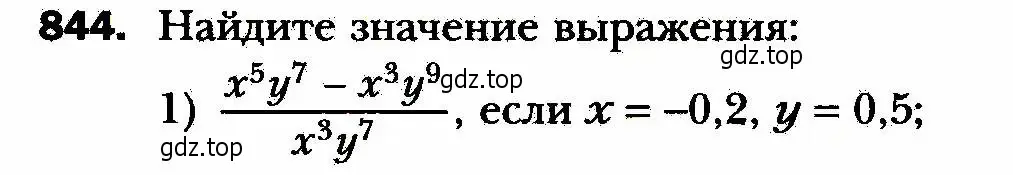 844. Найдите значение выражения:
gdz.top
1) $\frac{x^5y^7 - x^3y^9}{x^3y^7}$, если $x = -0,2$, $y = 0,5$;
gdz.top
gdz.top